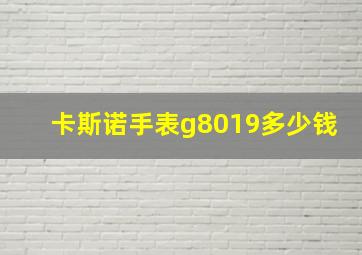 卡斯诺手表g8019多少钱